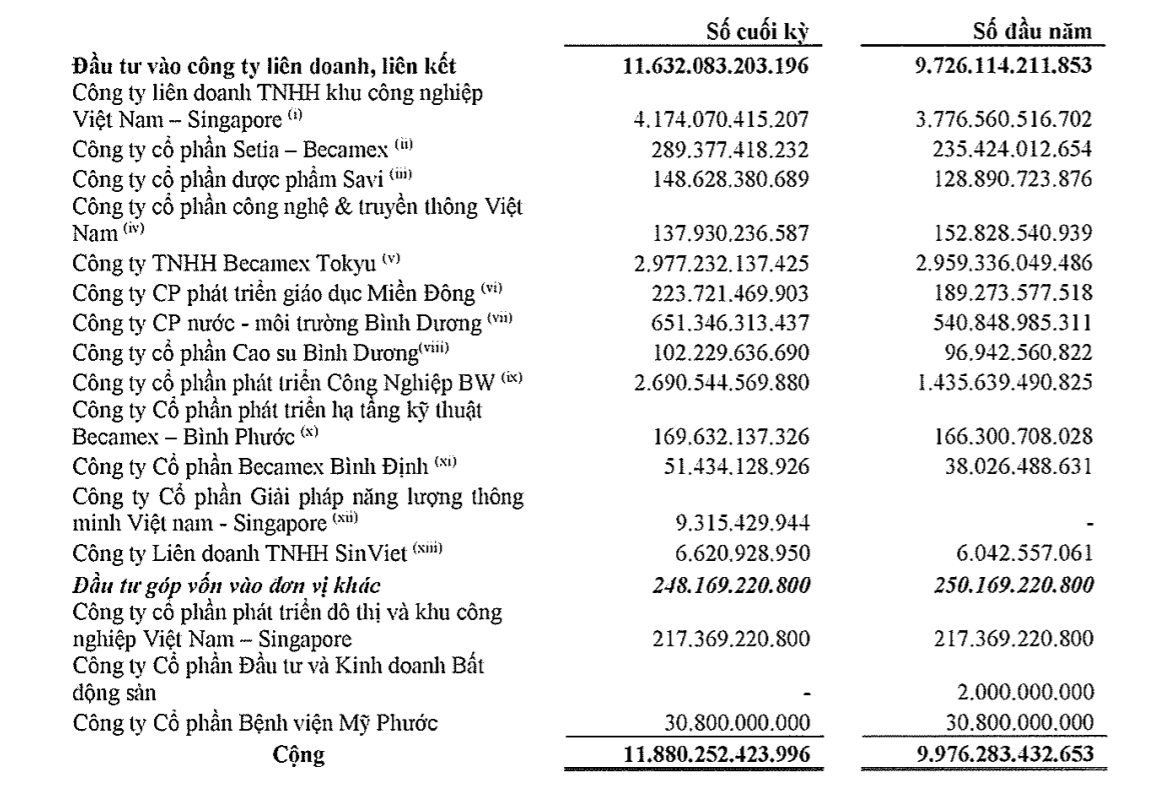 |  | Số cuối kỳ | Số đầu năm |
|---|---|---|
| **Đầu tư vào công ty liên doanh, liên kết** | **11.632.083.203.196** | **9.726.114.211.853** |
| Công ty liên doanh TNHH khu công nghiệp Việt Nam – Singapore $^{(i)}$ | 4.174.070.415.207 | 3.776.560.516.702 |
| Công ty cổ phần Setia – Becamex $^{(ii)}$ | 289.377.418.232 | 235.424.012.654 |
| Công ty cổ phần dược phẩm Savi $^{(iii)}$ | 148.628.380.689 | 128.890.723.876 |
| Công ty cổ phần công nghệ & truyền thông Việt Nam $^{(iv)}$ | 137.930.236.587 | 152.828.540.939 |
| Công ty TNHH Becamex Tokyu $^{(v)}$ | 2.977.232.137.425 | 2.959.336.049.486 |
| Công ty CP phát triển giáo dục Miền Đông $^{(vi)}$ | 223.721.469.903 | 189.273.577.518 |
| Công ty CP nước - môi trường Bình Dương $^{(vii)}$ | 651.346.313.437 | 540.848.985.311 |
| Công ty cổ phần Cao su Bình Dương$^{(viii)}$ | 102.229.636.690 | 96.942.560.822 |
| Công ty cổ phần phát triển Công Nghiệp BW $^{(ix)}$ | 2.690.544.569.880 | 1.435.639.490.825 |
| Công ty Cổ phần phát triển hạ tầng kỹ thuật Becamex – Bình Phước $^{(x)}$ | 169.632.137.326 | 166.300.708.028 |
| Công ty Cổ phần Becamex Bình Định $^{(xi)}$ | 51.434.128.926 | 38.026.488.631 |
| Công ty Cổ phần Giải pháp năng lượng thông minh Việt nam - Singapore $^{(xii)}$ | 9.315.429.944 | - |
| Công ty Liên doanh TNHH SinViet $^{(xiii)}$ | 6.620.928.950 | 6.042.557.061 |
| ***Đầu tư góp vốn vào đơn vị khác*** | ***248.169.220.800*** | ***250.169.220.800*** |
| Công ty cổ phần phát triển đô thị và khu công nghiệp Việt Nam – Singapore | 217.369.220.800 | 217.369.220.800 |
| Công ty Cổ phần Đầu tư và Kinh doanh Bất động sản | - | 2.000.000.000 |
| Công ty Cổ phần Bệnh viện Mỹ Phước | 30.800.000.000 | 30.800.000.000 |
| **Cộng** | **11.880.252.423.996** | **9.976.283.432.653** |